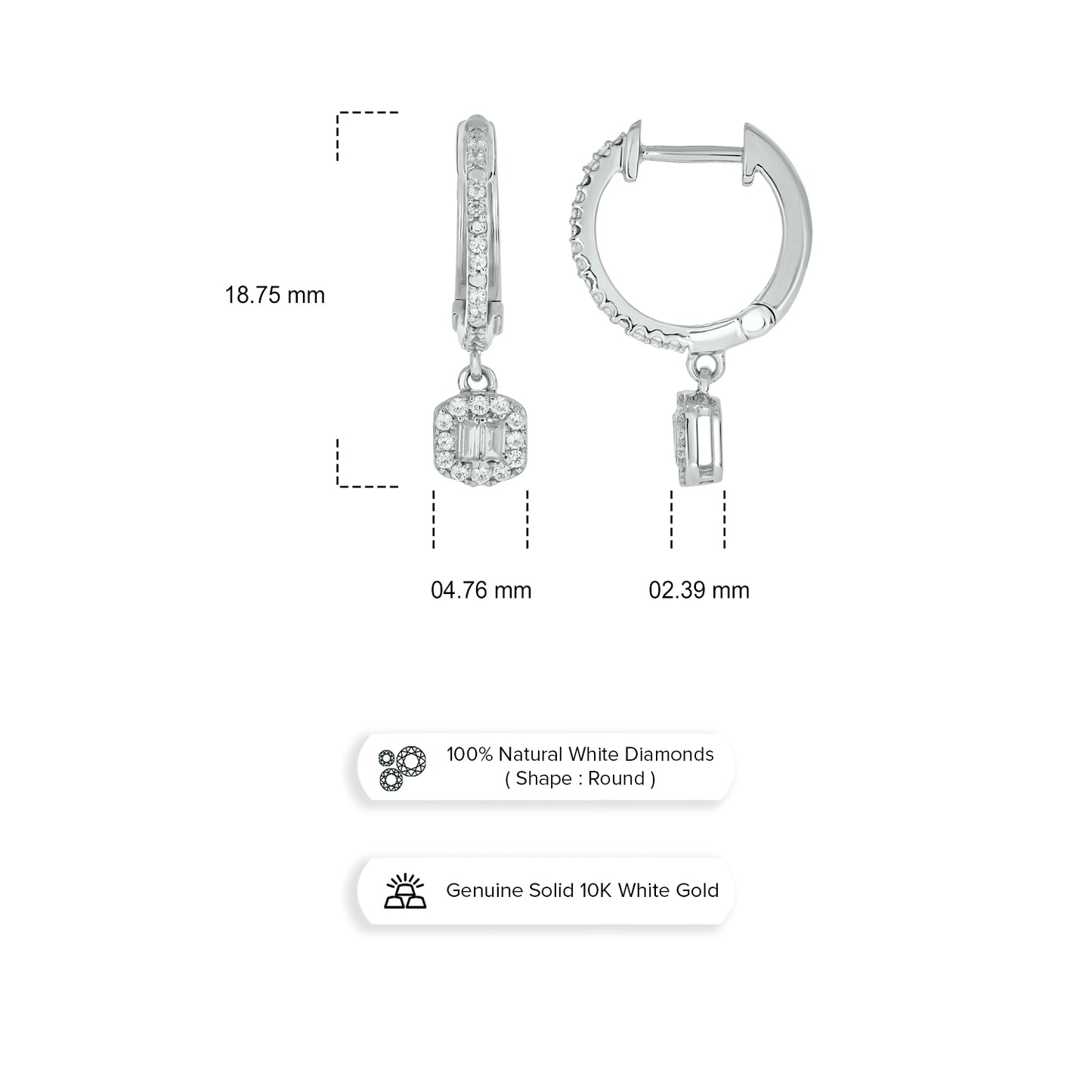 18.75 mm

04.76 mm

02.39 mm

100% Natural White Diamonds
( Shape : Round )

Genuine Solid 10K White Gold